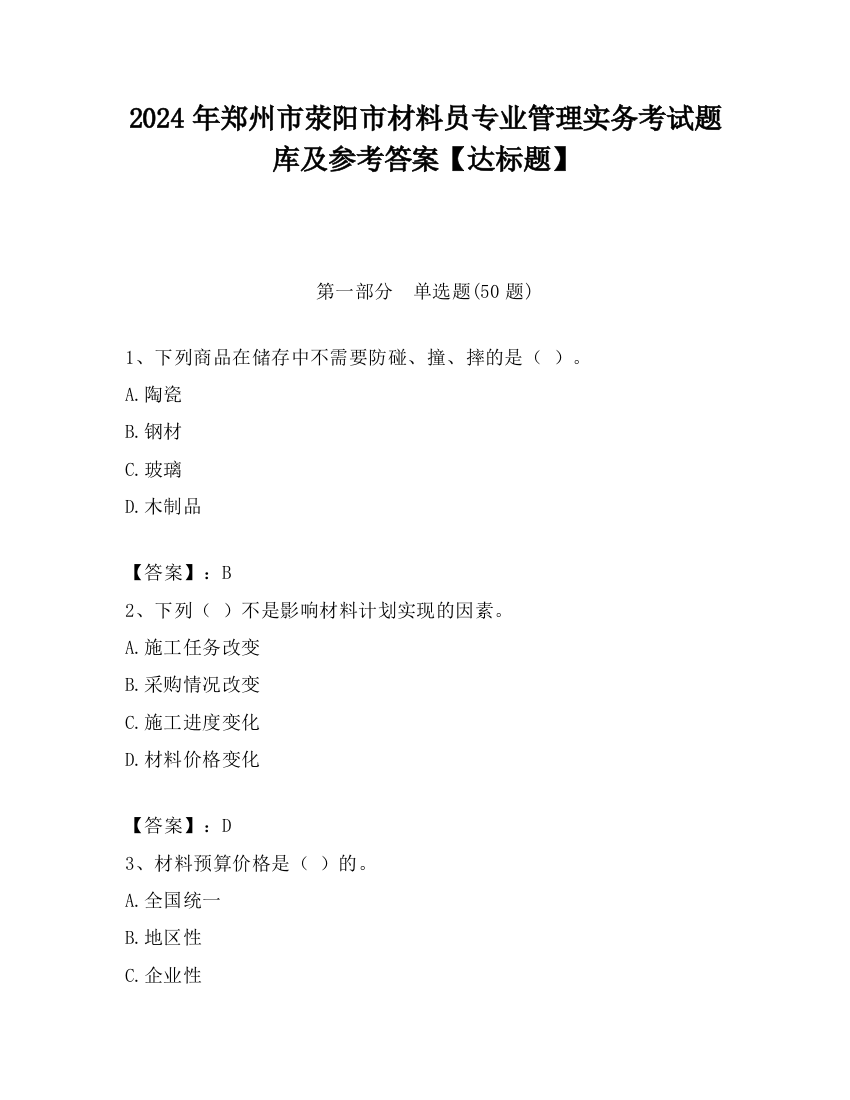 2024 年郑州市荥阳市材料员专业管理实务考试题库及参考答案【达标题】

第一部分　单选题(50 题)

1、下列商品在储存中不需要防碰、撞、摔的是（ ）。

A.陶瓷

B.钢材

C.玻璃

D.木制品

【答案】：B

2、下列（ ）不是影响材料计划实现的因素。

A.施工任务改变

B.采购情况改变

C.施工进度变化

D.材料价格变化

【答案】：D

3、材料预算价格是（ ）的。

A.全国统一

B.地区性

C.企业性